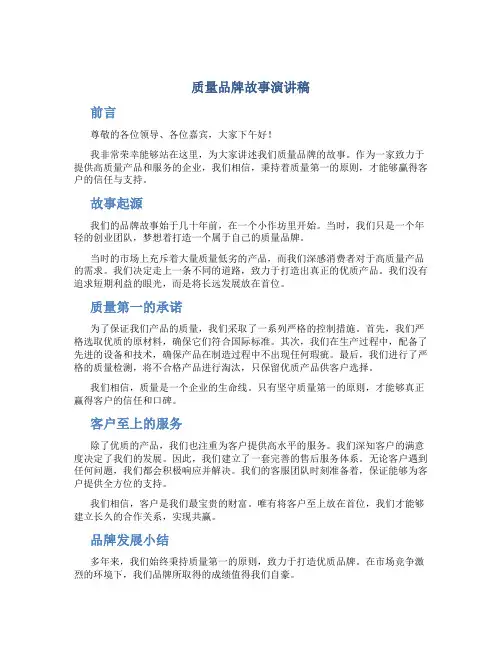 质量品牌故事演讲稿

前言

尊敬的各位领导、各位嘉宾，大家下午好！

我非常荣幸能够站在这里，为大家讲述我们质量品牌的故事。作为一家致力于提供高质量产品和服务的企业，我们相信，秉持着质量第一的原则，才能够赢得客户的信任与支持。

故事起源

我们的品牌故事始于几十年前，在一个小作坊里开始。当时，我们只是一个年轻的创业团队，梦想着打造一个属于自己的质量品牌。

当时的市场上充斥着大量质量低劣的产品，而我们深感消费者对于高质量产品的需求。我们决定走上一条不同的道路，致力于打造出真正的优质产品。我们没有追求短期利益的眼光，而是将长远发展放在首位。

质量第一的承诺

为了保证我们产品的质量，我们采取了一系列严格的控制措施。首先，我们严格选取优质的原材料，确保它们符合国际标准。其次，我们在生产过程中，配备了先进的设备和技术，确保产品在制造过程中不出现任何瑕疵。最后，我们进行了严格的质量检测，将不合格产品进行淘汰，只保留优质产品供客户选择。

我们相信，质量是一个企业的生命线。只有坚守质量第一的原则，才能够真正赢得客户的信任和口碑。

客户至上的服务

除了优质的产品，我们也注重为客户提供高水平的服务。我们深知客户的满意度决定了我们的发展。因此，我们建立了一套完善的售后服务体系。无论客户遇到任何问题，我们都会积极响应并解决。我们的客服团队时刻准备着，保证能够为客户提供全方位的支持。

我们相信，客户是我们最宝贵的财富。唯有将客户至上放在首位，我们才能够建立长久的合作关系，实现共赢。

品牌发展小结

多年来，我们始终秉持质量第一的原则，致力于打造优质品牌。在市场竞争激烈的环境下，我们品牌所取得的成绩值得我们自豪。